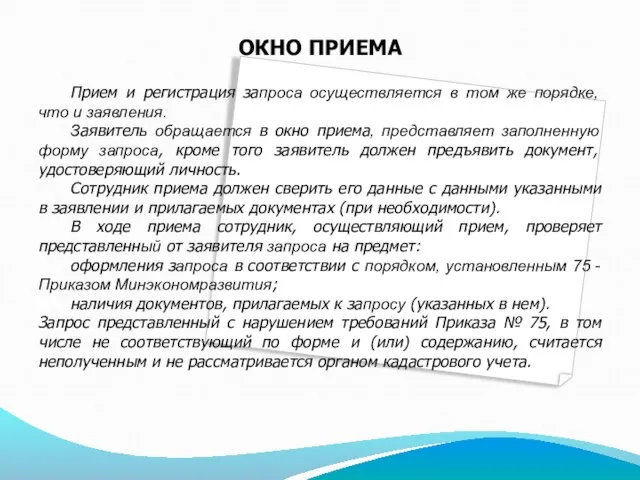 ОКНО ПРИЕМА

Прием и регистрация запроса осуществляется в том же порядке, что и заявления.

Заявитель обращается в окно приема, представляет заполненную форму запроса, кроме того заявитель должен предъявить документ, удостоверяющий личность.

Сотрудник приема должен сверить его данные с данными указанными в заявлении и прилагаемых документах (при необходимости).

В ходе приема сотрудник, осуществляющий прием, проверяет представленный от заявителя запроса на предмет:

оформления запроса в соответствии с порядком, установленным 75 - Приказом Минэкономразвития;

наличия документов, прилагаемых к запросу (указанных в нем).

Запрос представленный с нарушением требований Приказа № 75, в том числе не соответствующий по форме и (или) содержанию, считается неполученным и не рассматривается органом кадастрового учета.